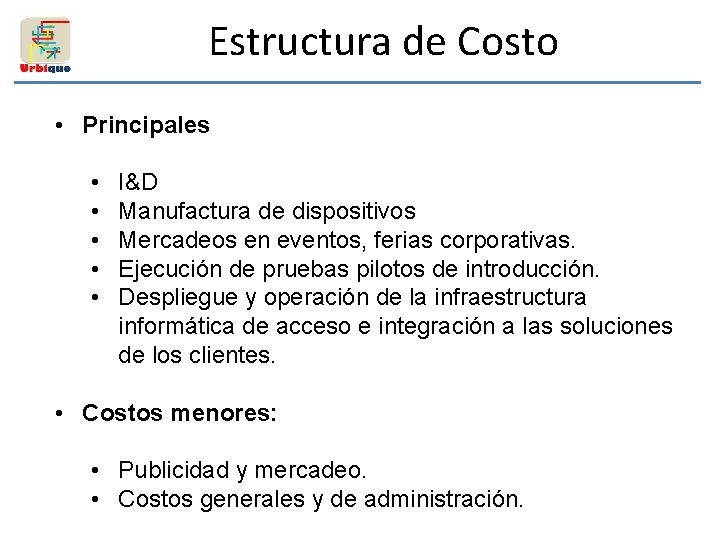 Urbique

Estructura de Costo

• Principales

• I&D
• Manufactura de dispositivos
• Mercadeos en eventos, ferias corporativas.
• Ejecución de pruebas pilotos de introducción.
• Despliegue y operación de la infraestructura informática de acceso e integración a las soluciones de los clientes.

• Costos menores:

• Publicidad y mercadeo.
• Costos generales y de administración.